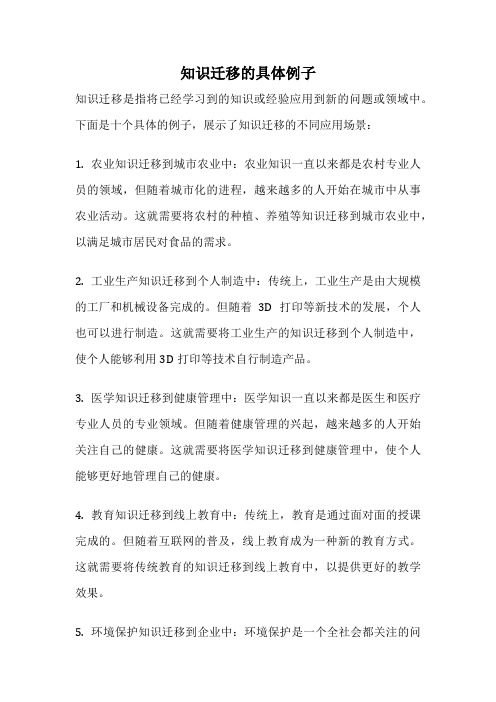 知识迁移的具体例子

知识迁移是指将已经学习到的知识或经验应用到新的问题或领域中。下面是十个具体的例子，展示了知识迁移的不同应用场景：

1. 农业知识迁移到城市农业中：农业知识一直以来都是农村专业人员的领域，但随着城市化的进程，越来越多的人开始在城市中从事农业活动。这就需要将农村的种植、养殖等知识迁移到城市农业中，以满足城市居民对食品的需求。

2. 工业生产知识迁移到个人制造中：传统上，工业生产是由大规模的工厂和机械设备完成的。但随着 3D 打印等新技术的发展，个人也可以进行制造。这就需要将工业生产的知识迁移到个人制造中，使个人能够利用 3D 打印等技术自行制造产品。

3. 医学知识迁移到健康管理中：医学知识一直以来都是医生和医疗专业人员的专业领域。但随着健康管理的兴起，越来越多的人开始关注自己的健康。这就需要将医学知识迁移到健康管理中，使个人能够更好地管理自己的健康。

4. 教育知识迁移到线上教育中：传统上，教育是通过面对面的授课完成的。但随着互联网的普及，线上教育成为一种新的教育方式。这就需要将传统教育的知识迁移到线上教育中，以提供更好的教学效果。

5. 环境保护知识迁移到企业中：环境保护是一个全社会都关注的问